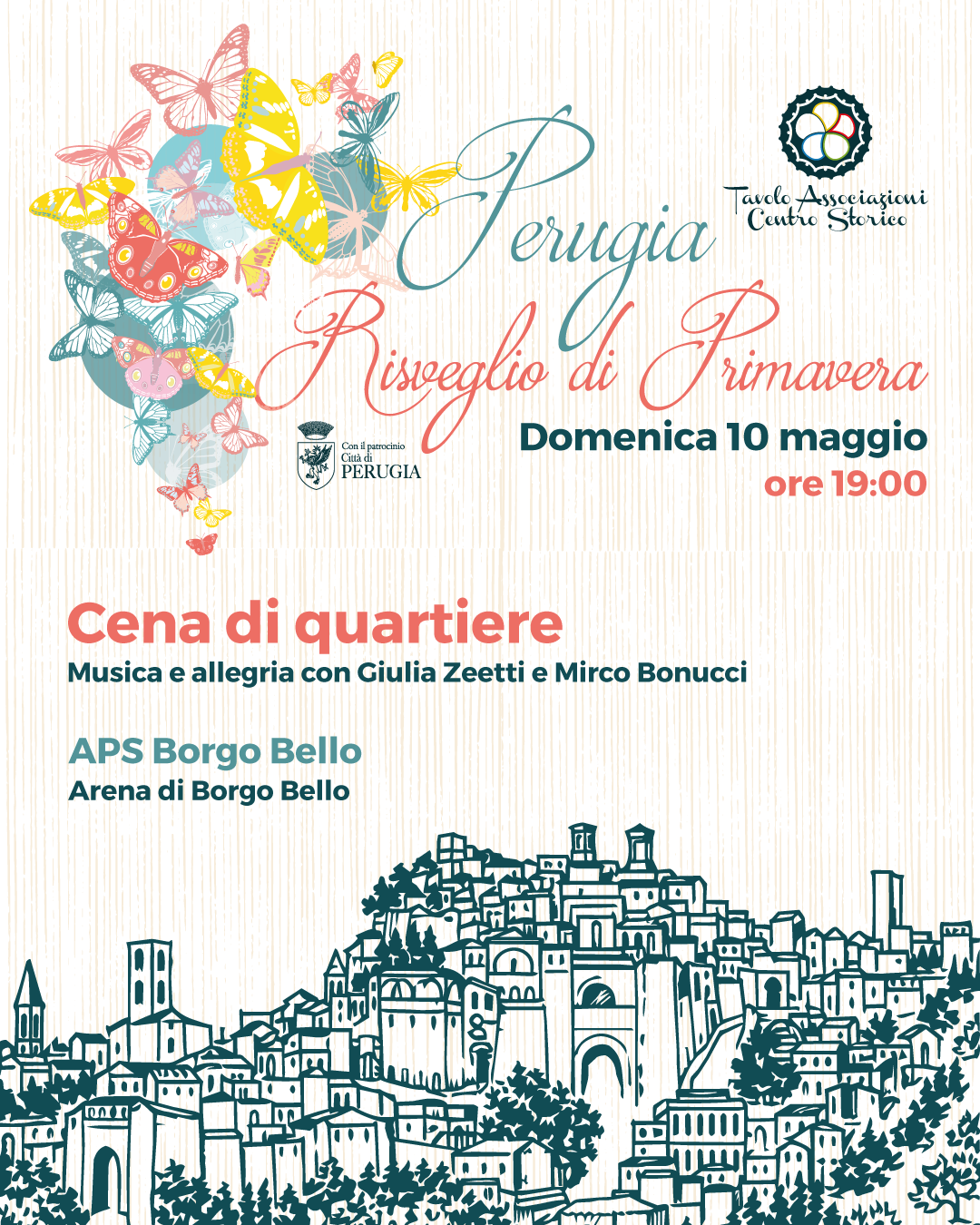 Tavolo Associazioni Centro Storico

Perugia
Risveglio di Primavera

Con il patrocinio Città di PERUGIA

Domenica 10 maggio
ore 19:00

Cena di quartiere
Musica e allegria con Giulia Zeetti e Mirco Bonucci

APS Borgo Bello
Arena di Borgo Bello